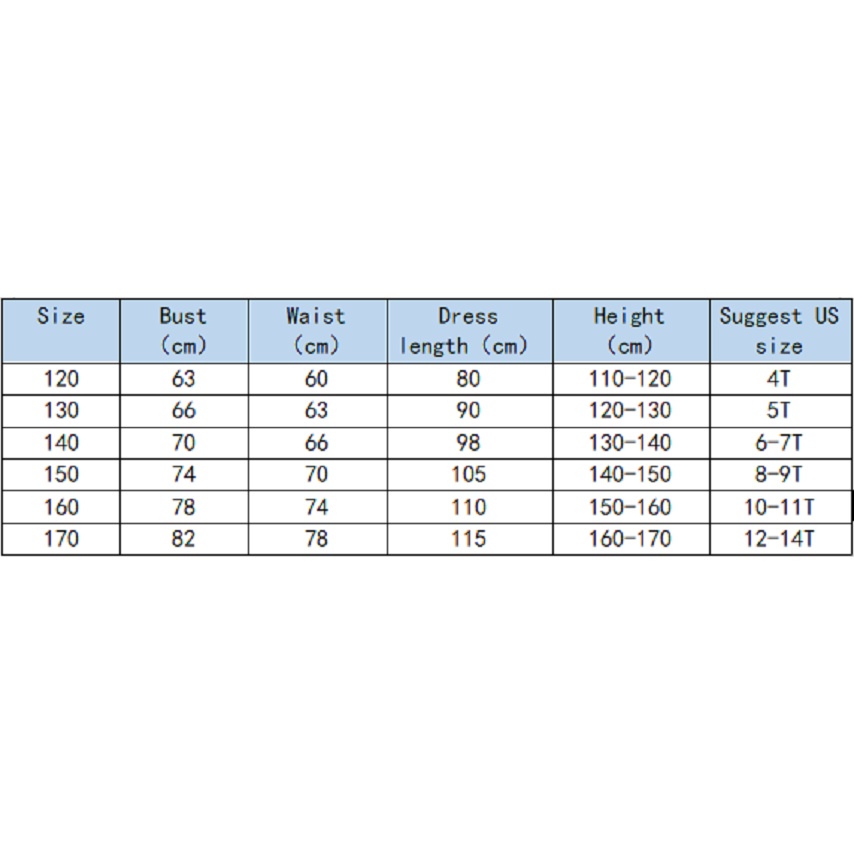 | Size | Bust (cm) | Waist (cm) | Dress length (cm) | Height (cm) | Suggest US size |
|---|---|---|---|---|---|
| 120 | 63 | 60 | 80 | 110-120 | 4T |
| 130 | 66 | 63 | 90 | 120-130 | 5T |
| 140 | 70 | 66 | 98 | 130-140 | 6-7T |
| 150 | 74 | 70 | 105 | 140-150 | 8-9T |
| 160 | 78 | 74 | 110 | 150-160 | 10-11T |
| 170 | 82 | 78 | 115 | 160-170 | 12-14T |